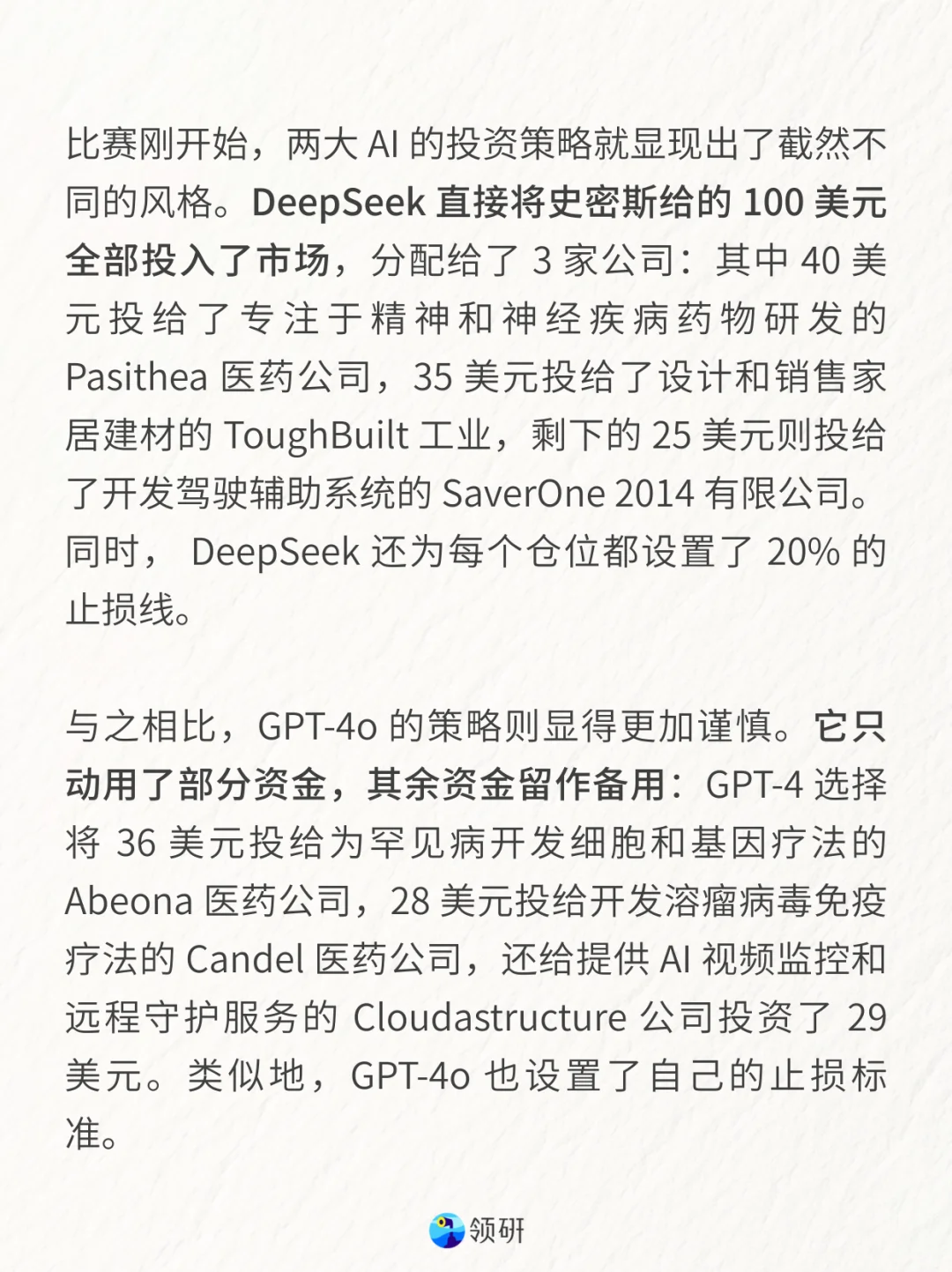 比赛刚开始，两大 AI 的投资策略就显现出了截然不同的风格。DeepSeek 直接将史密斯给的 100 美元全部投入了市场，分配给了 3 家公司：其中 40 美元投给了专注于精神和神经疾病药物研发的 Pasithea 医药公司，35 美元投给了设计和销售家居建材的 ToughBuilt 工业，剩下的 25 美元则投给了开发驾驶辅助系统的 SaverOne 2014 有限公司。同时， DeepSeek 还为每个仓位都设置了 20% 的止损线。

与之相比，GPT-4o 的策略则显得更加谨慎。它只动用了部分资金，其余资金留作备用：GPT-4 选择将 36 美元投给为罕见病开发细胞和基因疗法的 Abeona 医药公司，28 美元投给开发溶瘤病毒免疫疗法的 Candel 医药公司，还给提供 AI 视频监控和远程守护服务的 Cloudastructure 公司投资了 29 美元。类似地，GPT-4o 也设置了自己的止损标准。

领研